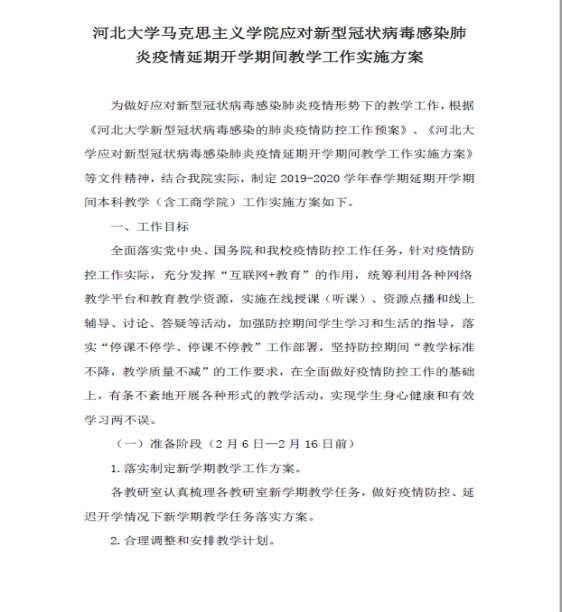 河北大学马克思主义学院应对新型冠状病毒感染肺炎疫情延期开学期间教学工作实施方案

为做好应对新型冠状病毒感染肺炎疫情形势下的教学工作，根据《河北大学新型冠状病毒感染的肺炎疫情防控工作预案》、《河北大学应对新型冠状病毒感染肺炎疫情延期开学期间教学工作实施方案》等文件精神，结合我院实际，制定 2019-2020 学年春学期延期开学期间本科教学（含工商学院）工作实施方案如下。

一、工作目标

全面落实党中央、国务院和我校疫情防控工作任务，针对疫情防控工作实际，充分发挥“互联网+教育”的作用，统筹利用各种网络教学平台和教育教学资源，实施在线授课（听课）、资源点播和线上辅导、讨论、答疑等活动，加强防控期间学生学习和生活的指导，落实“停课不停学、停课不停教”工作部署，坚持防控期间“教学标准不降，教学质量不减”的工作要求，在全面做好疫情防控工作的基础上，有条不紊地开展各种形式的教学活动，实现学生身心健康和有效学习两不误。

（一）准备阶段（2 月 6 日—2 月 16 日前）

1. 落实制定新学期教学工作方案。

各教研室认真梳理各教研室新学期教学任务，做好疫情防控、延迟开学情况下新学期教学任务落实方案。

2. 合理调整和安排教学计划。